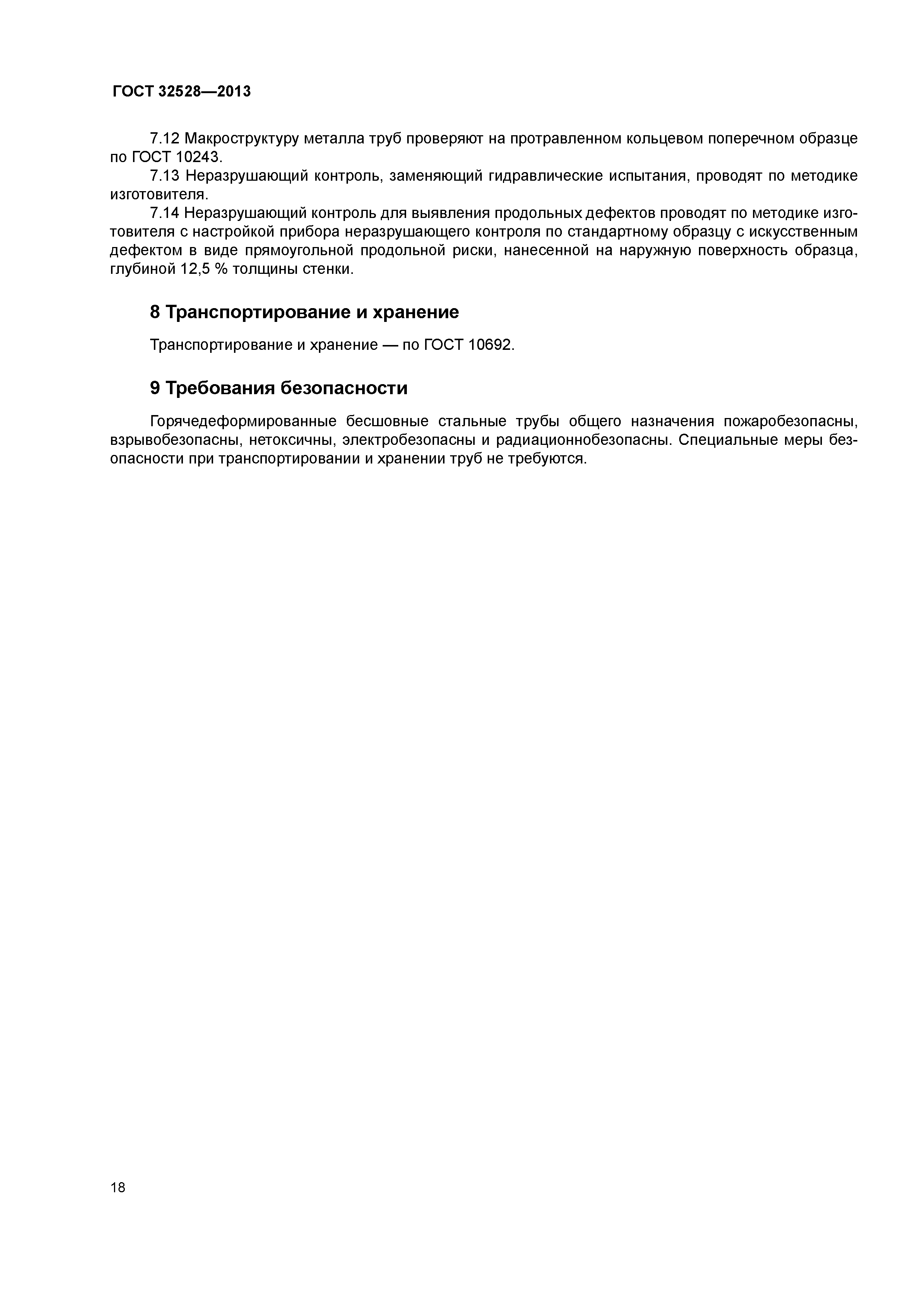 ГОСТ 32528—2013

7.12 Макроструктуру металла труб проверяют на протравленном кольцевом поперечном образце по ГОСТ 10243.

7.13 Неразрушающий контроль, заменяющий гидравлические испытания, проводят по методике изготовителя.

7.14 Неразрушающий контроль для выявления продольных дефектов проводят по методике изготовителя с настройкой прибора неразрушающего контроля по стандартному образцу с искусственным дефектом в виде прямоугольной продольной риски, нанесенной на наружную поверхность образца, глубиной 12,5 % толщины стенки.

8 Транспортирование и хранение

Транспортирование и хранение — по ГОСТ 10692.

9 Требования безопасности

Горячедеформированные бесшовные стальные трубы общего назначения пожаробезопасны, взрывобезопасны, нетоксичны, электробезопасны и радиационнобезопасны. Специальные меры безопасности при транспортировании и хранении труб не требуются.

18